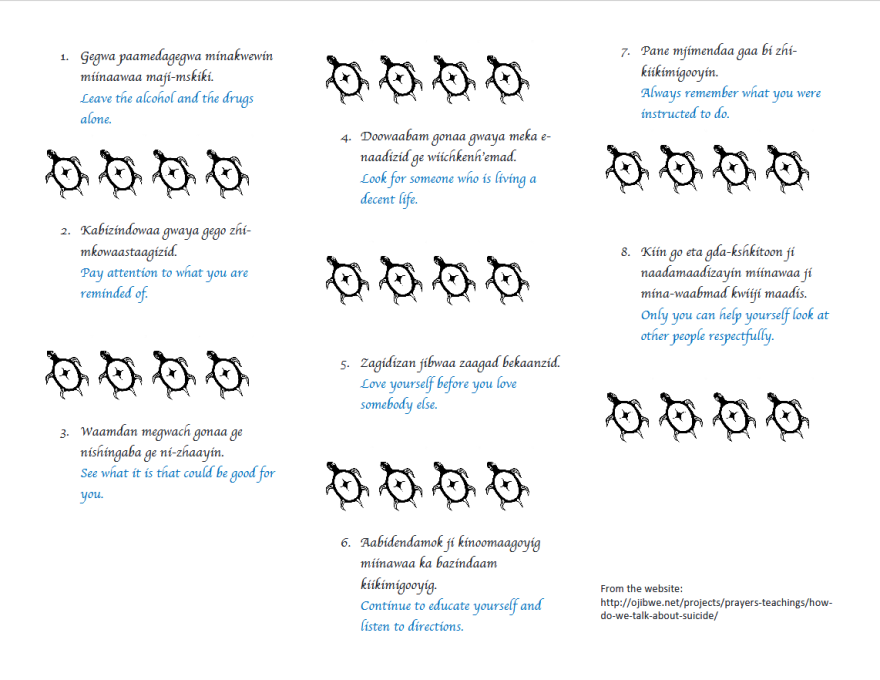 1. Gegwa paamedagegwa minakwewin miinaawaa maji-mskiki.
Leave the alcohol and the drugs alone.

2. Kabizindowaa gwaya gego zhi-mkowaastaagizid.
Pay attention to what you are reminded of.

3. Waamdan megwach gonaa ge nishingaba ge ni-zhaayin.
See what it is that could be good for you.

4. Doowaabam gonaa gwaya meka e-naadizid ge wiichkenh'emad.
Look for someone who is living a decent life.

5. Zagidizan jibwaa zaagad bekaanzid.
Love yourself before you love somebody else.

6. Aabidendamok ji kinoomaagoyig miinawaa ka bazindaam kiikimigooyig.
Continue to educate yourself and listen to directions.

7. Pane mjimendaa gaa bi zhi-kiikimigooyin.
Always remember what you were instructed to do.

8. Kiin go eta gda-kshkitoon ji naadamaadizayin miinawaa ji mina-waabmad kwiiji maadis.
Only you can help yourself look at other people respectfully.

From the website:
http://ojibwe.net/projects/prayers-teachings/how-do-we-talk-about-suicide/